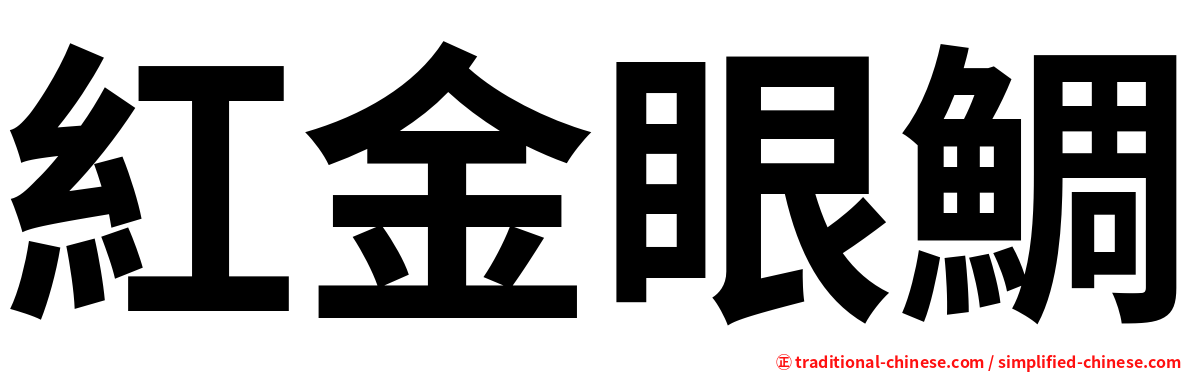 紅金眼鯛

㊣ traditional-chinese.com / simplified-chinese.com